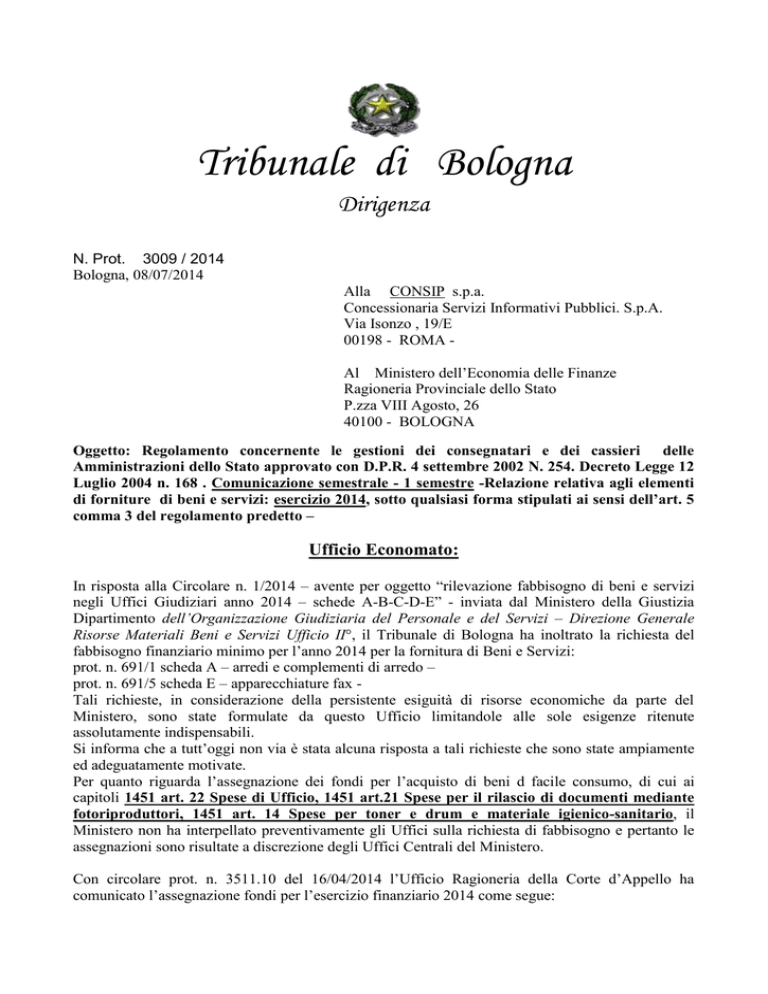 Tribunale di Bologna

Dirigenza

N. Prot. 3009 / 2014
Bologna, 08/07/2014

Alla CONSIP s.p.a.
Concessionaria Servizi Informativi Pubblici. S.p.A.
Via Isonzo , 19/E
00198 - ROMA -

Al Ministero dell'Economia delle Finanze
Ragioneria Provinciale dello Stato
P.zza VIII Agosto, 26
40100 - BOLOGNA

Oggetto: Regolamento concernente le gestioni dei consegnatari e dei cassieri delle Amministrazioni dello Stato approvato con D.P.R. 4 settembre 2002 N. 254. Decreto Legge 12 Luglio 2004 n. 168 . Comunicazione semestrale - 1 semestre -Relazione relativa agli elementi di forniture di beni e servizi: esercizio 2014, sotto qualsiasi forma stipulati ai sensi dell'art. 5 comma 3 del regolamento predetto –

Ufficio Economato:

In risposta alla Circolare n. 1/2014 – avente per oggetto "rilevazione fabbisogno di beni e servizi negli Uffici Giudiziari anno 2014 – schede A-B-C-D-E" - inviata dal Ministero della Giustizia Dipartimento dell'Organizzazione Giudiziaria del Personale e del Servizi – Direzione Generale Risorse Materiali Beni e Servizi Ufficio II°, il Tribunale di Bologna ha inoltrato la richiesta del fabbisogno finanziario minimo per l'anno 2014 per la fornitura di Beni e Servizi:
prot. n. 691/1 scheda A – arredi e complementi di arredo –
prot. n. 691/5 scheda E – apparecchiature fax -
Tali richieste, in considerazione della persistente esiguità di risorse economiche da parte del Ministero, sono state formulate da questo Ufficio limitandole alle sole esigenze ritenute assolutamente indispensabili.
Si informa che a tutt'oggi non via è stata alcuna risposta a tali richieste che sono state ampiamente ed adeguatamente motivate.
Per quanto riguarda l'assegnazione dei fondi per l'acquisto di beni d facile consumo, di cui ai capitoli 1451 art. 22 Spese di Ufficio, 1451 art.21 Spese per il rilascio di documenti mediante fotoriproduttori, 1451 art. 14 Spese per toner e drum e materiale igienico-sanitario, il Ministero non ha interpellato preventivamente gli Uffici sulla richiesta di fabbisogno e pertanto le assegnazioni sono risultate a discrezione degli Uffici Centrali del Ministero.

Con circolare prot. n. 3511.10 del 16/04/2014 l'Ufficio Ragioneria della Corte d'Appello ha comunicato l'assegnazione fondi per l'esercizio finanziario 2014 come segue: